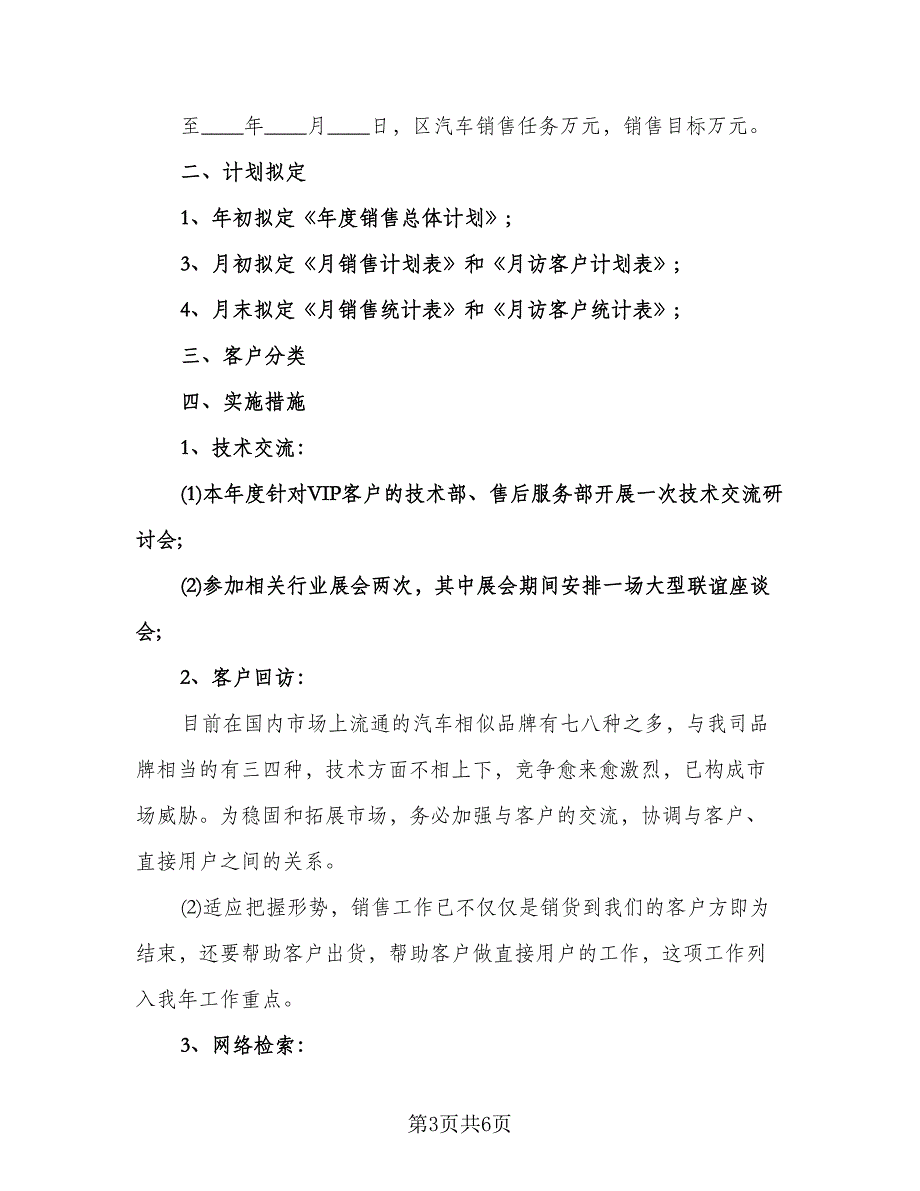 至____年____月____日，区汽车销售任务万元，销售目标万元。

二、计划拟定

1、年初拟定《年度销售总体计划》；

3、月初拟定《月销售计划表》和《月访客户计划表》；

4、月末拟定《月销售统计表》和《月访客户统计表》；

三、客户分类

四、实施措施

1、技术交流：

⑴本年度针对VIP客户的技术部、售后服务部开展一次技术交流研讨会;

⑵参加相关行业展会两次，其中展会期间安排一场大型联谊座谈会;

2、客户回访：

目前在国内市场上流通的汽车相似品牌有七八种之多，与我司品牌相当的有三四种，技术方面不相上下，竞争愈来愈激烈，已构成市场威胁。为稳固和拓展市场，务必加强与客户的交流，协调与客户、直接用户之间的关系。

⑵适应把握形势，销售工作已不仅仅是销货到我们的客户方即为结束，还要帮助客户出货，帮助客户做直接用户的工作，这项工作列入我年工作重点。

3、网络检索：

第3页共6页